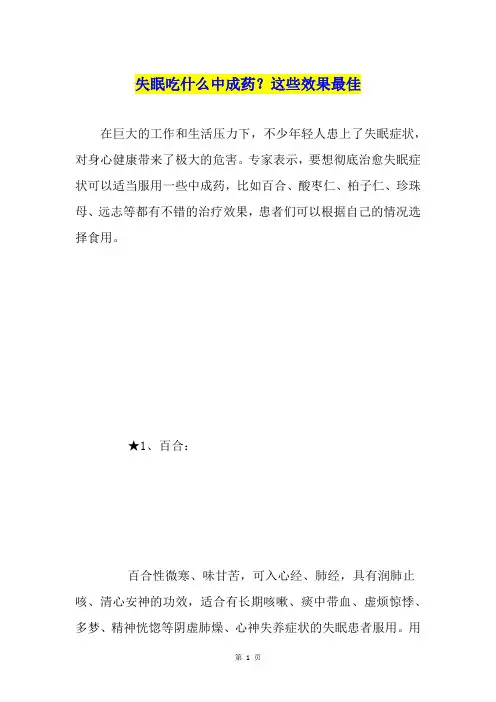 失眠吃什么中成药？这些效果最佳

在巨大的工作和生活压力下，不少年轻人患上了失眠症状，对身心健康带来了极大的危害。专家表示，要想彻底治愈失眠症状可以适当服用一些中成药，比如百合、酸枣仁、柏子仁、珍珠母、远志等都有不错的治疗效果，患者们可以根据自己的情况选择食用。

★1、百合：

百合性微寒、味甘苦，可入心经、肺经，具有润肺止咳、清心安神的功效，适合有长期咳嗽、痰中带血、虚烦惊悸、多梦、精神恍惚等阴虚肺燥、心神失养症状的失眠患者服用。用

第 1 页